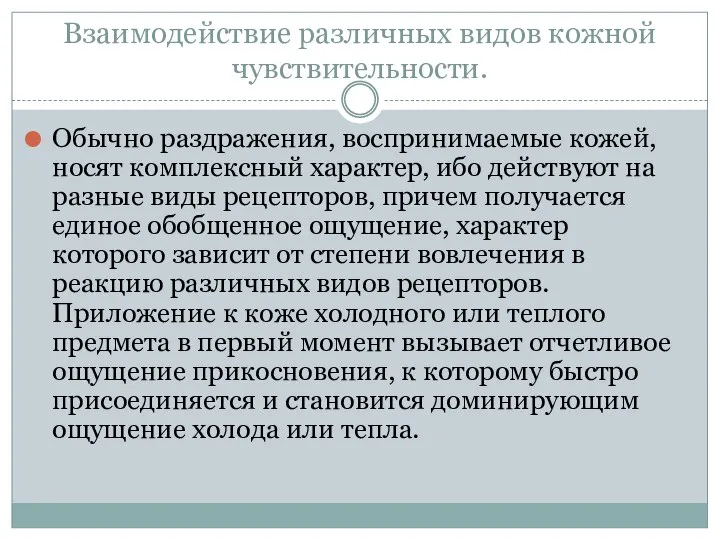 Взаимодействие различных видов кожной чувствительности.

Обычно раздражения, воспринимаемые кожей, носят комплексный характер, ибо действуют на разные виды рецепторов, причем получается единое обобщенное ощущение, характер которого зависит от степени вовлечения в реакцию различных видов рецепторов. Приложение к коже холодного или теплого предмета в первый момент вызывает отчетливое ощущение прикосновения, к которому быстро присоединяется и становится доминирующим ощущение холода или тепла.